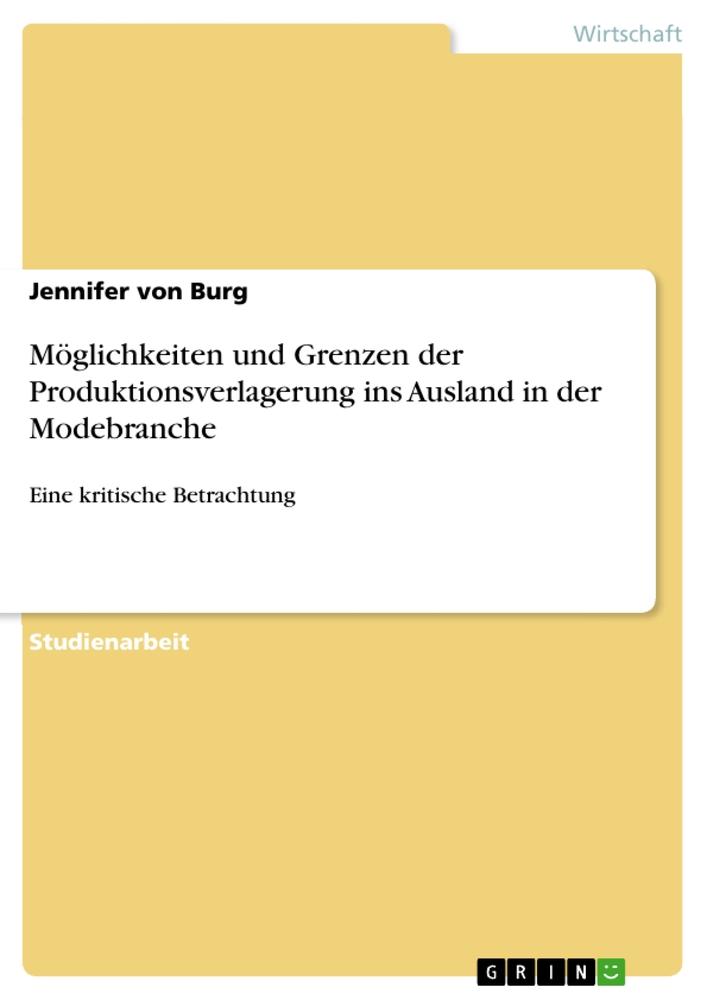 Wirtschaft

Jennifer von Burg

Möglichkeiten und Grenzen der Produktionsverlagerung ins Ausland in der Modebranche

Eine kritische Betrachtung

Studienarbeit

GRIN